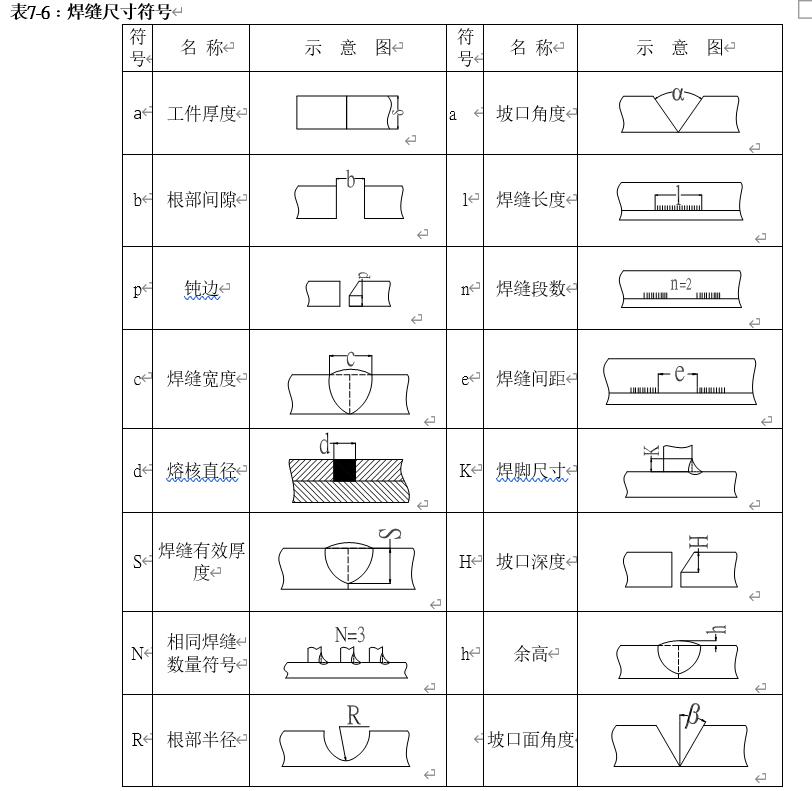 表7-6：焊缝尺寸符号

| 符号 | 名 称 | 示 意 图 | 符号 | 名 称 | 示 意 图 |
|---|---|---|---|---|---|
| a | 工件厚度 | δ | a | 坡口角度 | α |
| b | 根部间隙 | b | l | 焊缝长度 | l |
| p | 钝边 | p | n | 焊缝段数 | n=2 |
| c | 焊缝宽度 | c | e | 焊缝间距 | e |
| d | 熔核直径 | d | K | 焊脚尺寸 | K |
| S | 焊缝有效厚度 | S | H | 坡口深度 | H |
| N | 相同焊缝数量符号 | N=3 | h | 余高 | h |
| R | 根部半径 | R | | 坡口面角度 | β |